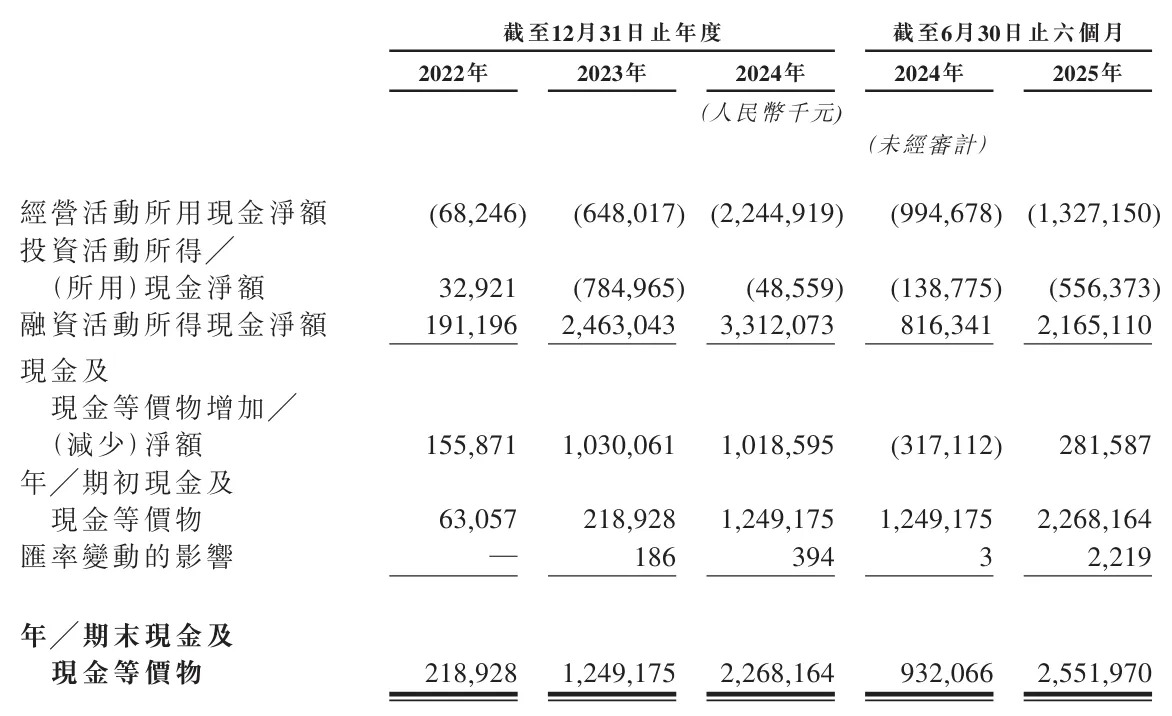 | | 截至12月31日止年度 | | | 截至6月30日止六個月 | |
|---|---|---|---|---|---|
| | 2022年 | 2023年 | 2024年 | 2024年 | 2025年 |
| | | | (人民幣千元) | | |
| | | | | (未經審計) | |
| 經營活動所用現金淨額 | (68,246) | (648,017) | (2,244,919) | (994,678) | (1,327,150) |
| 投資活動所得/(所用)現金淨額 | 32,921 | (784,965) | (48,559) | (138,775) | (556,373) |
| 融資活動所得現金淨額 | 191,196 | 2,463,043 | 3,312,073 | 816,341 | 2,165,110 |
| 現金及現金等價物增加/(減少)淨額 | 155,871 | 1,030,061 | 1,018,595 | (317,112) | 281,587 |
| 年/期初現金及現金等價物 | 63,057 | 218,928 | 1,249,175 | 1,249,175 | 2,268,164 |
| 匯率變動的影響 | — | 186 | 394 | 3 | 2,219 |
| 年/期末現金及現金等價物 | 218,928 | 1,249,175 | 2,268,164 | 932,066 | 2,551,970 |